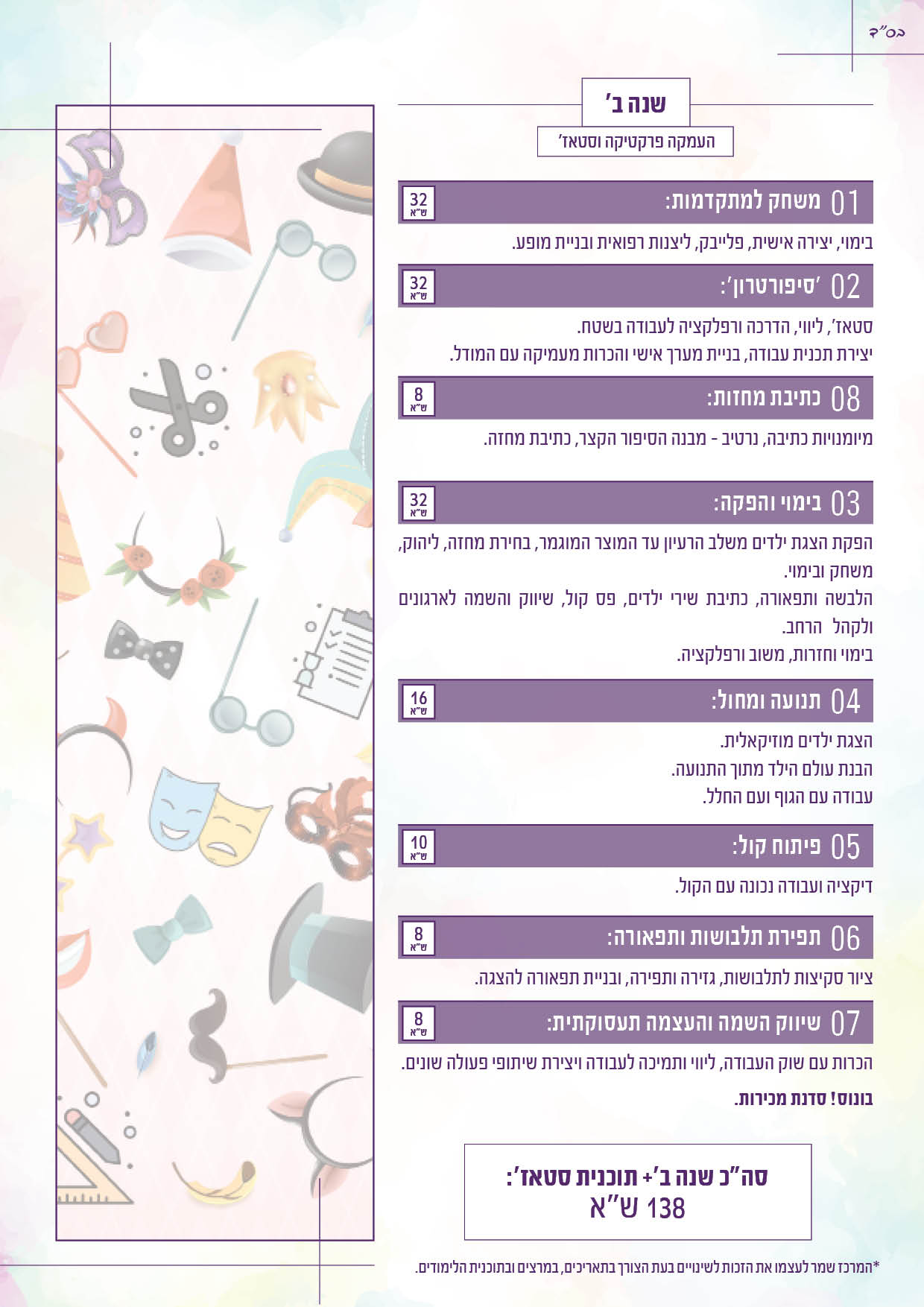 בס"ד

שנה ב'
העמקה פרקטיקה וסטאז'

01 משחק למתקדמות:
32 ש"א
בימוי, יצירה אישית, פלייבק, ליצנות רפואית ובניית מופע.

02 'סיפורטרון':
32 ש"א
סטאז', ליווי, הדרכה ורפלקציה לעבודה בשטח.
יצירת תכנית עבודה, בניית מערך אישי והכרות מעמיקה עם המודל.

08 כתיבת מחזות:
8 ש"א
מיומנויות כתיבה, נרטיב - מבנה הסיפור הקצר, כתיבת מחזה.

03 בימוי והפקה:
32 ש"א
הפקת הצגת ילדים משלב הרעיון עד המוצר המוגמר, בחירת מחזה, ליהוק, משחק ובימוי.
הלבשה ותפאורה, כתיבת שירי ילדים, פס קול, שיווק והשמה לארגונים ולקהל הרחב.
בימוי וחזרות, משוב ורפלקציה.

04 תנועה ומחול:
16 ש"א
הצגת ילדים מוזיקאלית.
הבנת עולם הילד מתוך התנועה.
עבודה עם הגוף ועם החלל.

05 פיתוח קול:
10 ש"א
דיקציה ועבודה נכונה עם הקול.

06 תפירת תלבושות ותפאורה:
8 ש"א
ציור סקיצות לתלבושות, גזירה ותפירה, ובניית תפאורה להצגה.

07 שיווק השמה והעצמה תעסוקתית:
8 ש"א
הכרות עם שוק העבודה, ליווי ותמיכה לעבודה ויצירת שיתופי פעולה שונים.

בונוס! סדנת מכירות.

סה"כ שנה ב'+ תוכנית סטאז':
138 ש"א

*המרכז שמר לעצמו את הזכות לשינויים בעת הצורך בתאריכים, במרצים ובתוכנית הלימודים.